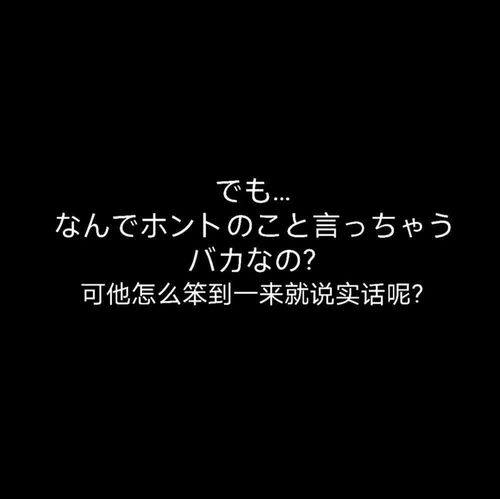 でも…
なんでホントのこと言っちゃう
バカなの?
可他怎么笨到一来就说实话呢?